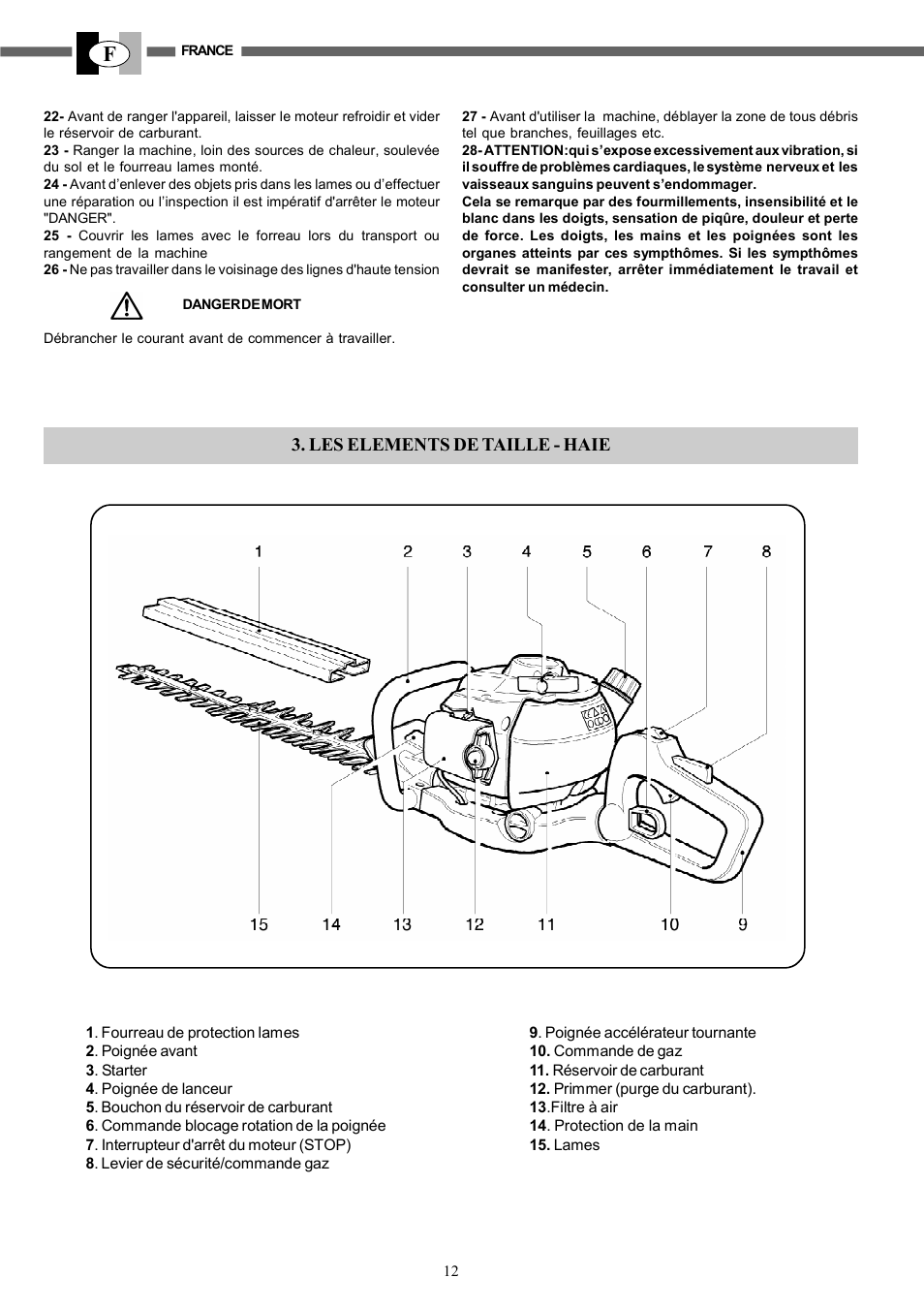 F FRANCE

22- Avant de ranger l'appareil, laisser le moteur refroidir et vider le réservoir de carburant.
23 - Ranger la machine, loin des sources de chaleur, soulevée du sol et le fourreau lames monté.
24 - Avant d'enlever des objets pris dans les lames ou d'effectuer une réparation ou l'inspection il est impératif d'arrêter le moteur "DANGER".
25 - Couvrir les lames avec le forreau lors du transport ou rangement de la machine
26 - Ne pas travailler dans le voisinage des lignes d'haute tension

DANGER DE MORT

Débrancher le courant avant de commencer à travailler.

27 - Avant d'utiliser la machine, déblayer la zone de tous débris tel que branches, feuillages etc.
28- ATTENTION: qui s'expose excessivement aux vibration, si il souffre de problèmes cardiaques, le système nerveux et les vaisseaux sanguins peuvent s'endommager.
Cela se remarque par des fourmillements, insensibilité et le blanc dans les doigts, sensation de piqûre, douleur et perte de force. Les doigts, les mains et les poignées sont les organes atteints par ces sympthômes. Si les sympthômes devrait se manifester, arrêter immédiatement le travail et consulter un médecin.

3. LES ELEMENTS DE TAILLE - HAIE

1 2 3 4 5 6 7 8
15 14 13 12 11 10 9

1. Fourreau de protection lames
2. Poignée avant
3. Starter
4. Poignée de lanceur
5. Bouchon du réservoir de carburant
6. Commande blocage rotation de la poignée
7. Interrupteur d'arrêt du moteur (STOP)
8. Levier de sécurité/commande gaz

9. Poignée accélérateur tournante
10. Commande de gaz
11. Réservoir de carburant
12. Primmer (purge du carburant).
13.Filtre à air
14. Protection de la main
15. Lames

12